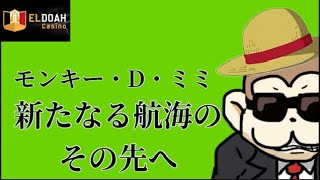 ELDOAH Casino

モンキー・D・ミミ
新たなる航海の
その先へ